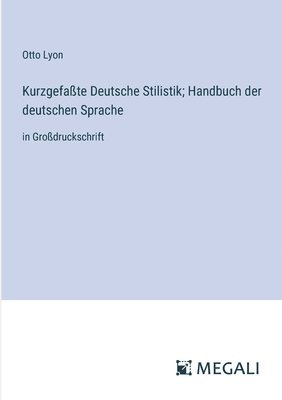 Otto Lyon

Kurzgefaßte Deutsche Stilistik; Handbuch der deutschen Sprache

in Großdruckschrift

MEGALI